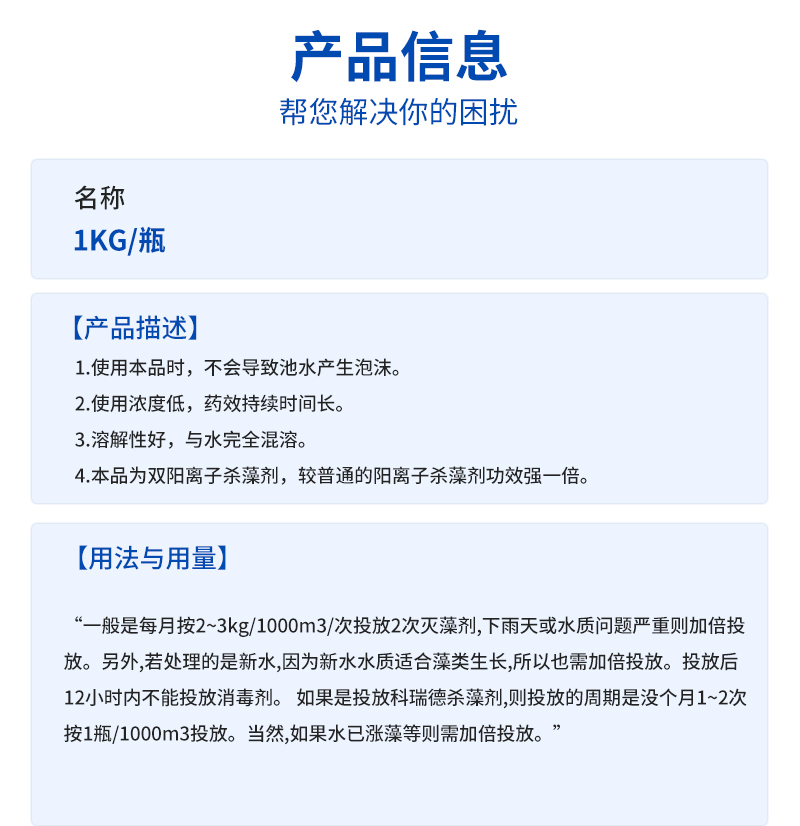 产品信息
帮您解决你的困扰

名称
1KG/瓶

【产品描述】
1.使用本品时，不会导致池水产生泡沫。
2.使用浓度低，药效持续时间长。
3.溶解性好，与水完全混溶。
4.本品为双阳离子杀藻剂，较普通的阳离子杀藻剂功效强一倍。

【用法与用量】

“一般是每月按2~3kg/1000m3/次投放2次灭藻剂,下雨天或水质问题严重则加倍投放。另外,若处理的是新水,因为新水水质适合藻类生长,所以也需加倍投放。投放后12小时内不能投放消毒剂。 如果是投放科瑞德杀藻剂,则投放的周期是没个月1~2次按1瓶/1000m3投放。当然,如果水已涨藻等则需加倍投放。”